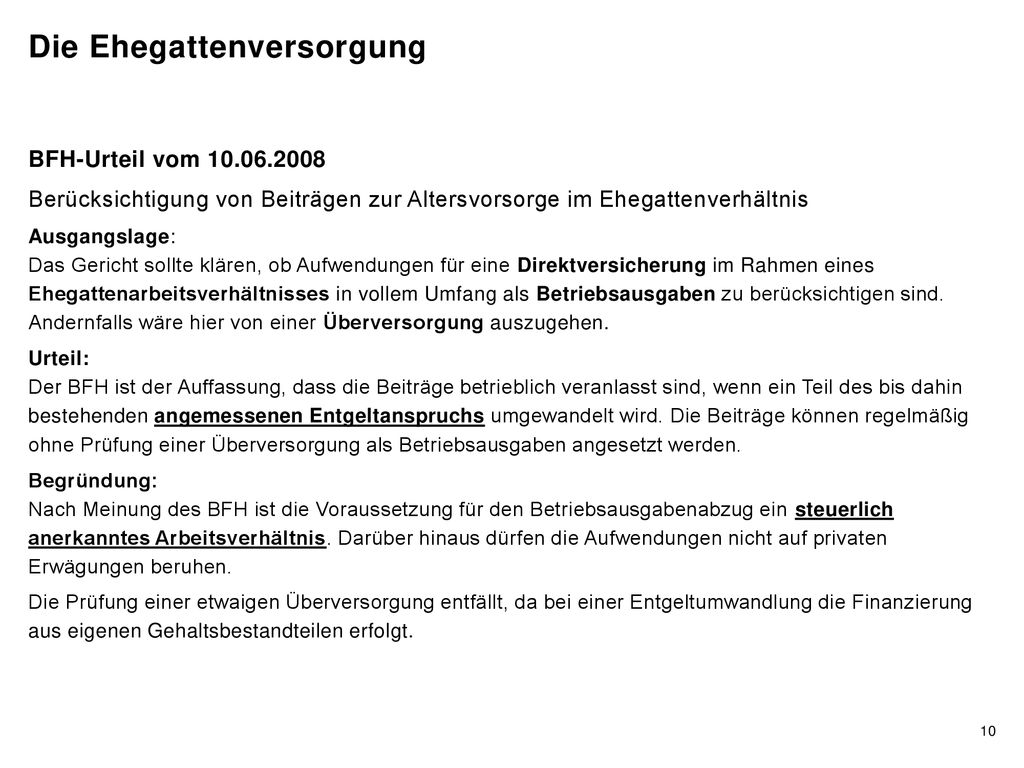 Die Ehegattenversorgung

BFH-Urteil vom 10.06.2008

Berücksichtigung von Beiträgen zur Altersvorsorge im Ehegattenverhältnis

Ausgangslage:
Das Gericht sollte klären, ob Aufwendungen für eine Direktversicherung im Rahmen eines Ehegattenarbeitsverhältnisses in vollem Umfang als Betriebsausgaben zu berücksichtigen sind. Andernfalls wäre hier von einer Überversorgung auszugehen.

Urteil:
Der BFH ist der Auffassung, dass die Beiträge betrieblich veranlasst sind, wenn ein Teil des bis dahin bestehenden angemessenen Entgeltanspruchs umgewandelt wird. Die Beiträge können regelmäßig ohne Prüfung einer Überversorgung als Betriebsausgaben angesetzt werden.

Begründung:
Nach Meinung des BFH ist die Voraussetzung für den Betriebsausgabenabzug ein steuerlich anerkanntes Arbeitsverhältnis. Darüber hinaus dürfen die Aufwendungen nicht auf privaten Erwägungen beruhen.

Die Prüfung einer etwaigen Überversorgung entfällt, da bei einer Entgeltumwandlung die Finanzierung aus eigenen Gehaltsbestandteilen erfolgt.

10